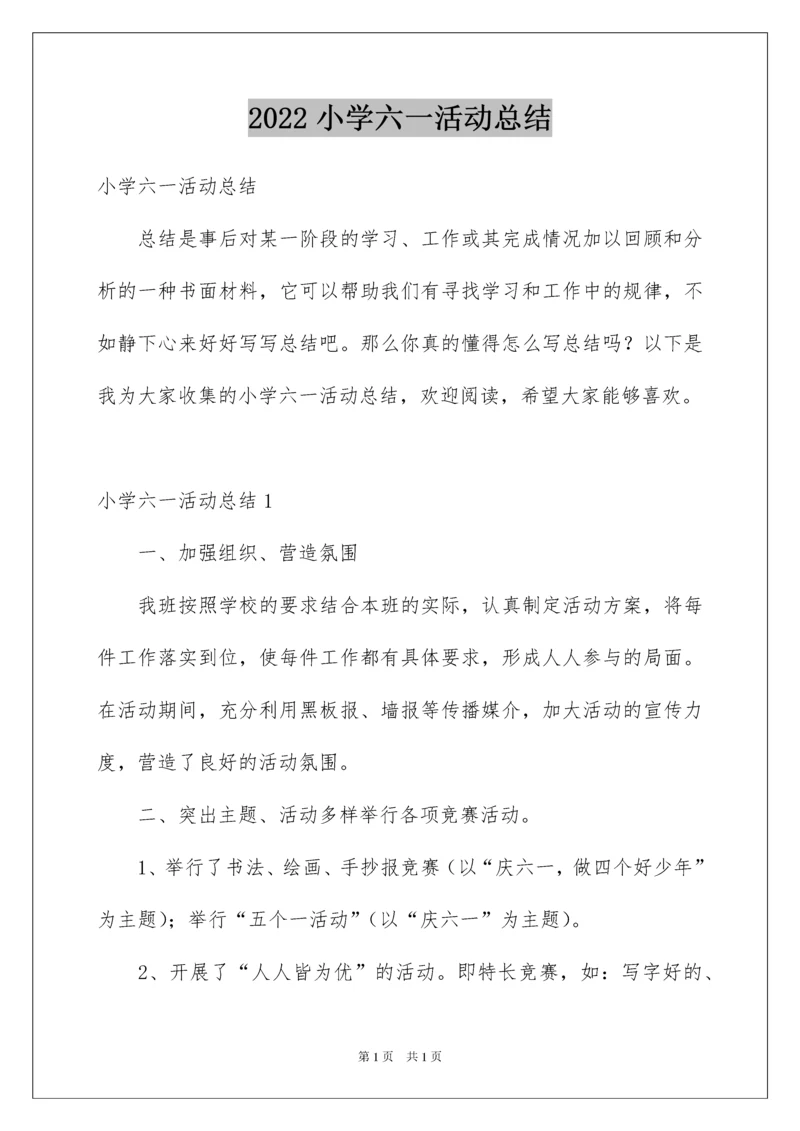 2022 小学六一活动总结

小学六一活动总结

总结是事后对某一阶段的学习、工作或其完成情况加以回顾和分析的一种书面材料，它可以帮助我们有寻找学习和工作中的规律，不如静下心来好好写写总结吧。那么你真的懂得怎么写总结吗？以下是我为大家收集的小学六一活动总结，欢迎阅读，希望大家能够喜欢。

小学六一活动总结 1

一、加强组织、营造氛围

我班按照学校的要求结合本班的实际，认真制定活动方案，将每件工作落实到位，使每件工作都有具体要求，形成人人参与的局面。在活动期间，充分利用黑板报、墙报等传播媒介，加大活动的宣传力度，营造了良好的活动氛围。

二、突出主题、活动多样举行各项竞赛活动。

1、举行了书法、绘画、手抄报竞赛（以“庆六一，做四个好少年”为主题）；举行“五个一活动”（以“庆六一”为主题）。

2、开展了“人人皆为优”的活动。即特长竞赛，如：写字好的、

第 1 页 共 1 页